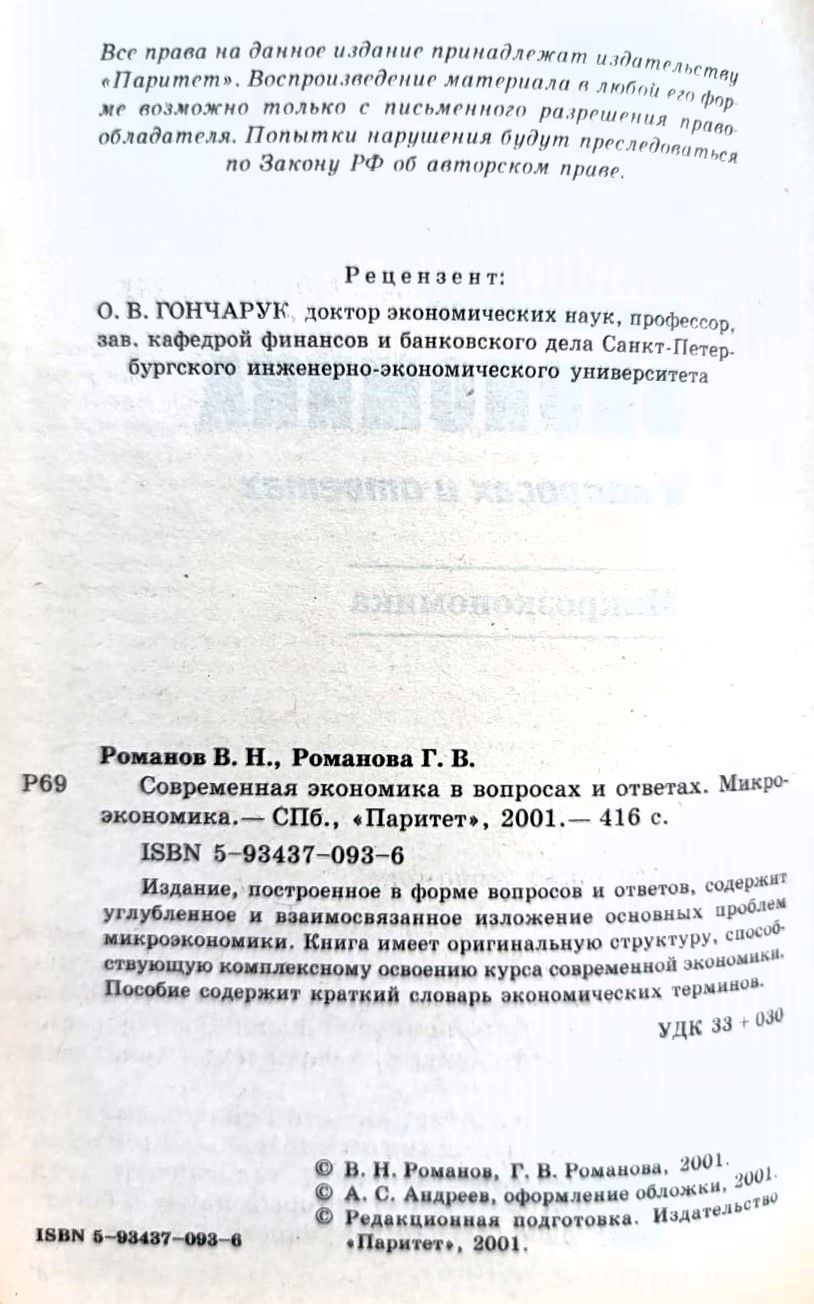 Все права на данное издание принадлежат издательству «Паритет». Воспроизведение материала в любой его форме возможно только с письменного разрешения правообладателя. Попытки нарушения будут преследоваться по Закону РФ об авторском праве.

Рецензент:
О. В. ГОНЧАРУК, доктор экономических наук, профессор, зав. кафедрой финансов и банковского дела Санкт-Петербургского инженерно-экономического университета

Романов В. Н., Романова Г. В.
Р69 Современная экономика в вопросах и ответах. Микроэкономика.— СПб., «Паритет», 2001.— 416 с.
ISBN 5-93437-093-6

Издание, построенное в форме вопросов и ответов, содержит углубленное и взаимосвязанное изложение основных проблем микроэкономики. Книга имеет оригинальную структуру, способствующую комплексному освоению курса современной экономики. Пособие содержит краткий словарь экономических терминов.

УДК 33 + 030

© В. Н. Романов, Г. В. Романова, 2001.
© А. С. Андреев, оформление обложки, 2001.
© Редакционная подготовка. Издательство «Паритет», 2001.

ISBN 5-93437-093-6